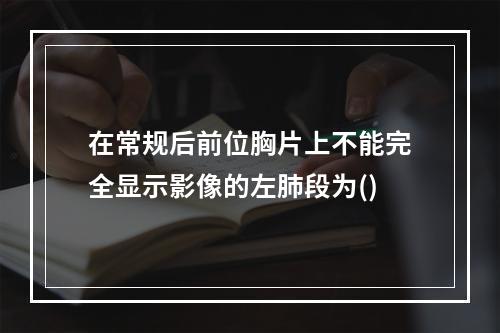 在常规后前位胸片上不能完全显示影像的左肺段为()